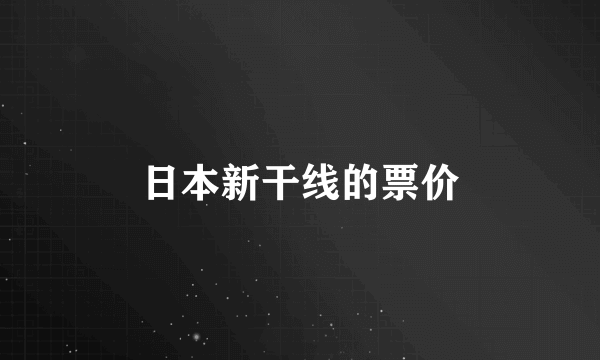 日本新干线的票价